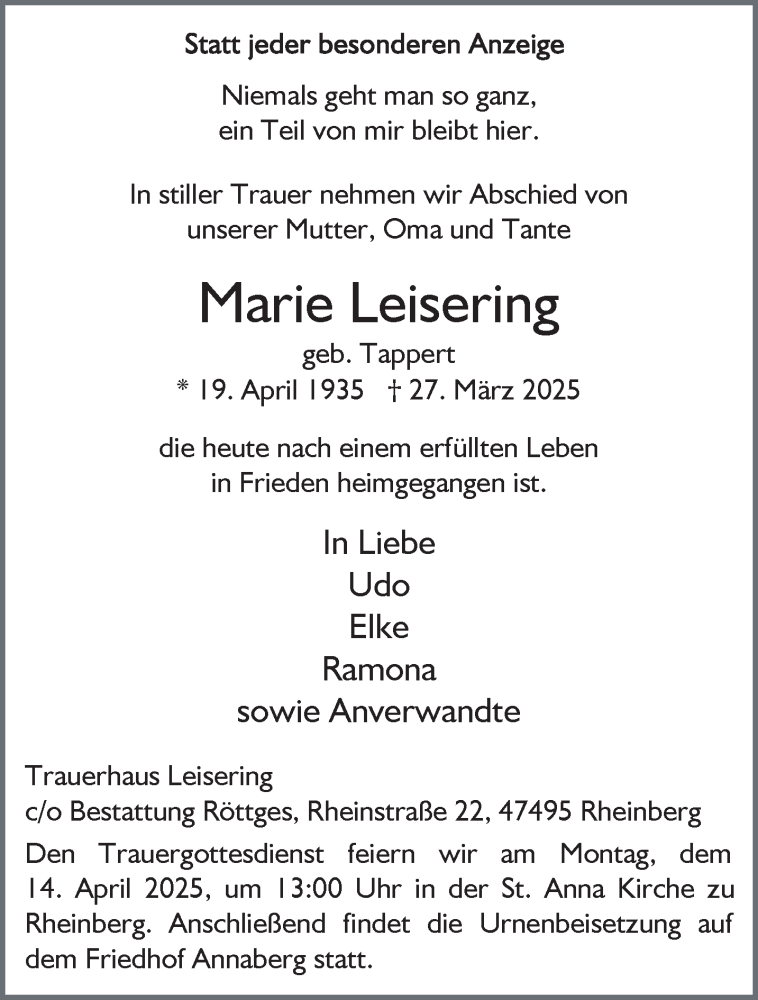 Statt jeder besonderen Anzeige

Niemals geht man so ganz,
ein Teil von mir bleibt hier.

In stiller Trauer nehmen wir Abschied von
unserer Mutter, Oma und Tante

Marie Leisering

geb. Tappert
* 19. April 1935 † 27. März 2025

die heute nach einem erfüllten Leben
in Frieden heimgegangen ist.

In Liebe
Udo
Elke
Ramona
sowie Anverwandte

Trauerhaus Leisering
c/o Bestattung Röttges, Rheinstraße 22, 47495 Rheinberg
Den Trauergottesdienst feiern wir am Montag, dem 14. April 2025, um 13:00 Uhr in der St. Anna Kirche zu Rheinberg. Anschließend findet die Urnenbeisetzung auf dem Friedhof Annaberg statt.